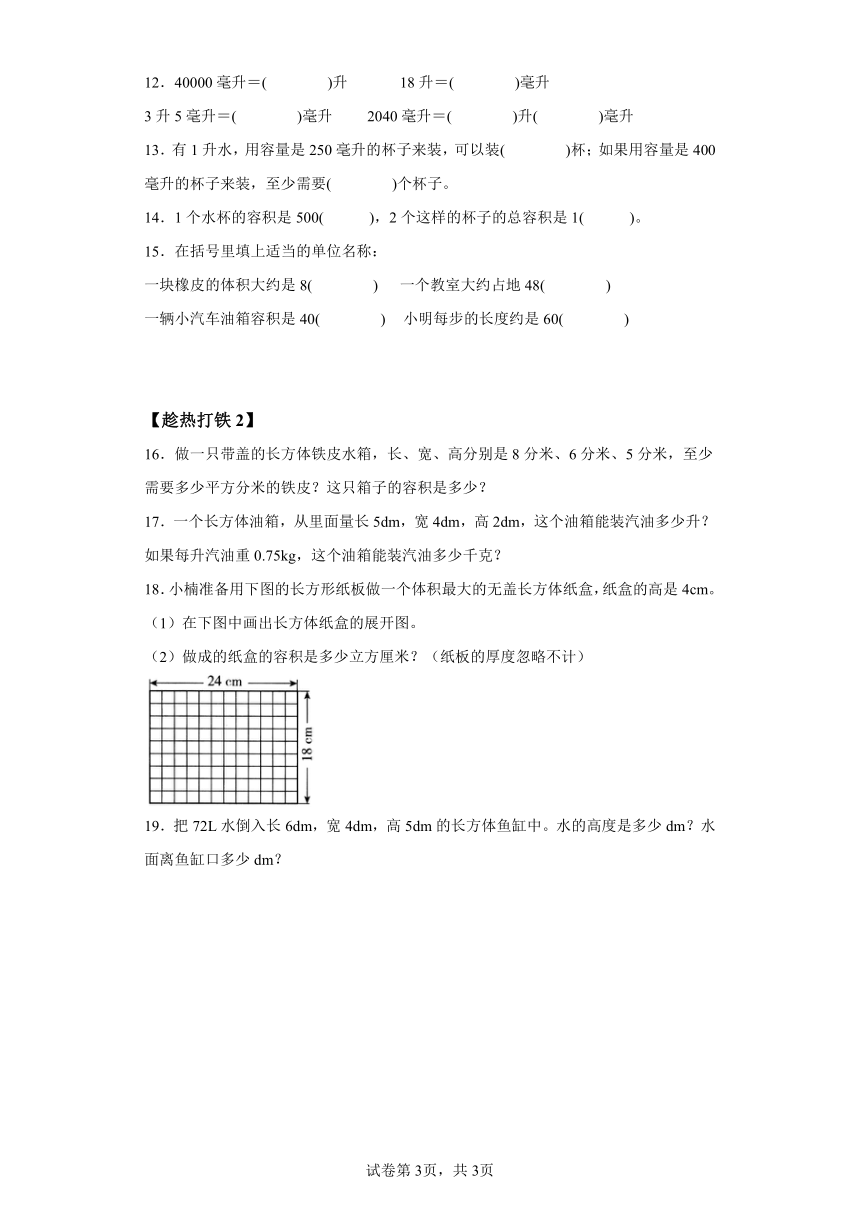 12．40000 毫升＝(　　　)升　　18 升＝(　　　)毫升

3 升 5 毫升＝(　　　)毫升　　2040 毫升＝(　　　)升(　　　)毫升

13．有 1 升水，用容量是 250 毫升的杯子来装，可以装(　　　)杯；如果用容量是 400 毫升的杯子来装，至少需要(　　　)个杯子。

14．1 个水杯的容积是 500(　　)，2 个这样的杯子的总容积是 1(　　)。

15．在括号里填上适当的单位名称：

一块橡皮的体积大约是 8(　　　)　一个教室大约占地 48(　　　)

一辆小汽车油箱容积是 40(　　　)　小明每步的长度约是 60(　　　)

【趁热打铁 2】

16．做一只带盖的长方体铁皮水箱，长、宽、高分别是 8 分米、6 分米、5 分米，至少需要多少平方分米的铁皮？这只箱子的容积是多少？

17．一个长方体油箱，从里面量长 5dm，宽 4dm，高 2dm，这个油箱能装汽油多少升？如果每升汽油重 0.75kg，这个油箱能装汽油多少千克？

18．小楠准备用下图的长方形纸板做一个体积最大的无盖长方体纸盒，纸盒的高是 4cm。

（1）在下图中画出长方体纸盒的展开图。

（2）做成的纸盒的容积是多少立方厘米？（纸板的厚度忽略不计）

24 cm

18 cm

19．把 72L 水倒入长 6dm，宽 4dm，高 5dm 的长方体鱼缸中。水的高度是多少 dm？水面离鱼缸口多少 dm？

试卷第 3页，共 3页